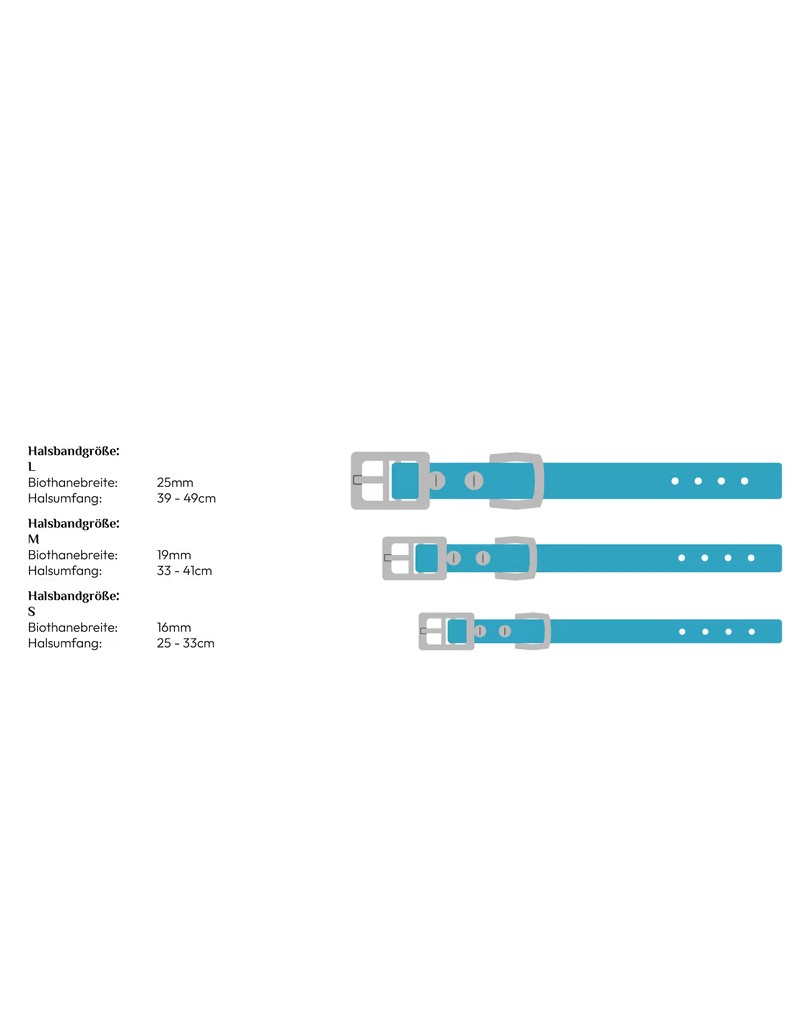 Halsbandgröße:
L
Biothanebreite: 25mm
Halsumfang: 39 - 49cm

Halsbandgröße:
M
Biothanebreite: 19mm
Halsumfang: 33 - 41cm

Halsbandgröße:
S
Biothanebreite: 16mm
Halsumfang: 25 - 33cm